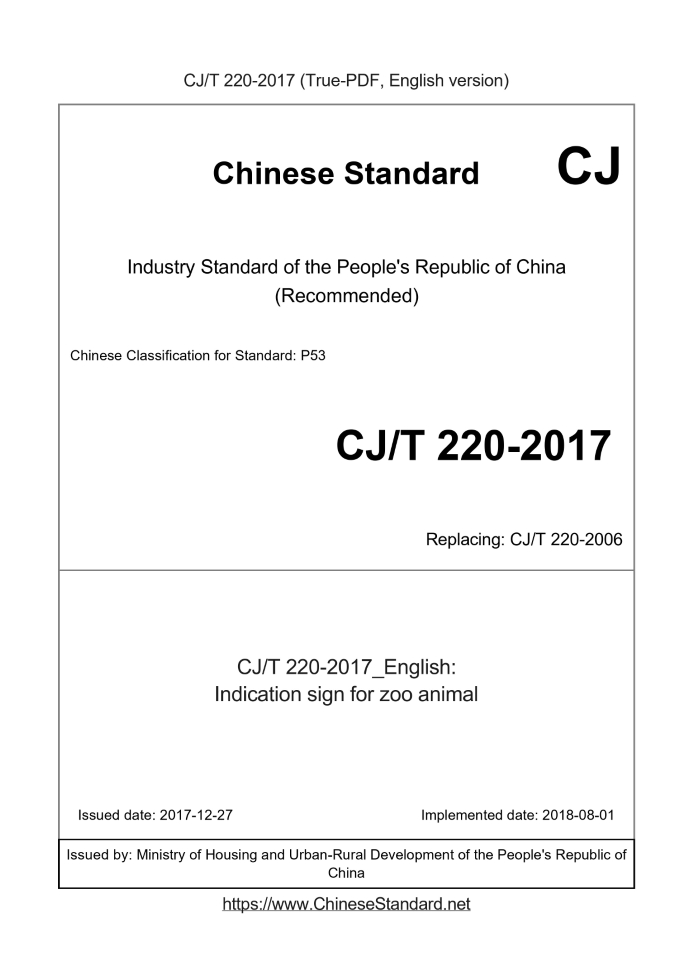 CJ/T 220-2017 (True-PDF, English version)

Chinese Standard CJ

Industry Standard of the People's Republic of China
(Recommended)

Chinese Classification for Standard: P53

CJ/T 220-2017

Replacing: CJ/T 220-2006

CJ/T 220-2017_English:
Indication sign for zoo animal

Issued date: 2017-12-27

Implemented date: 2018-08-01

Issued by: Ministry of Housing and Urban-Rural Development of the People's Republic of China

https://www.ChineseStandard.net